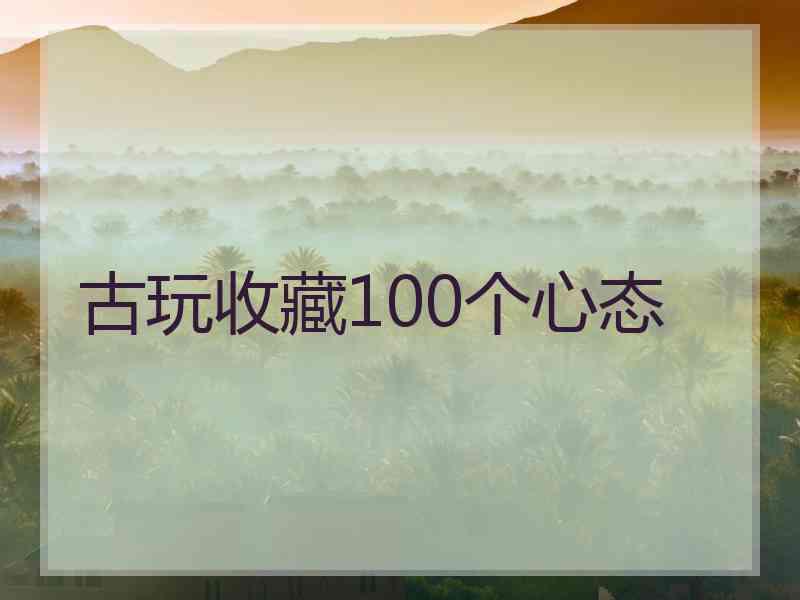 古玩收藏100个心态